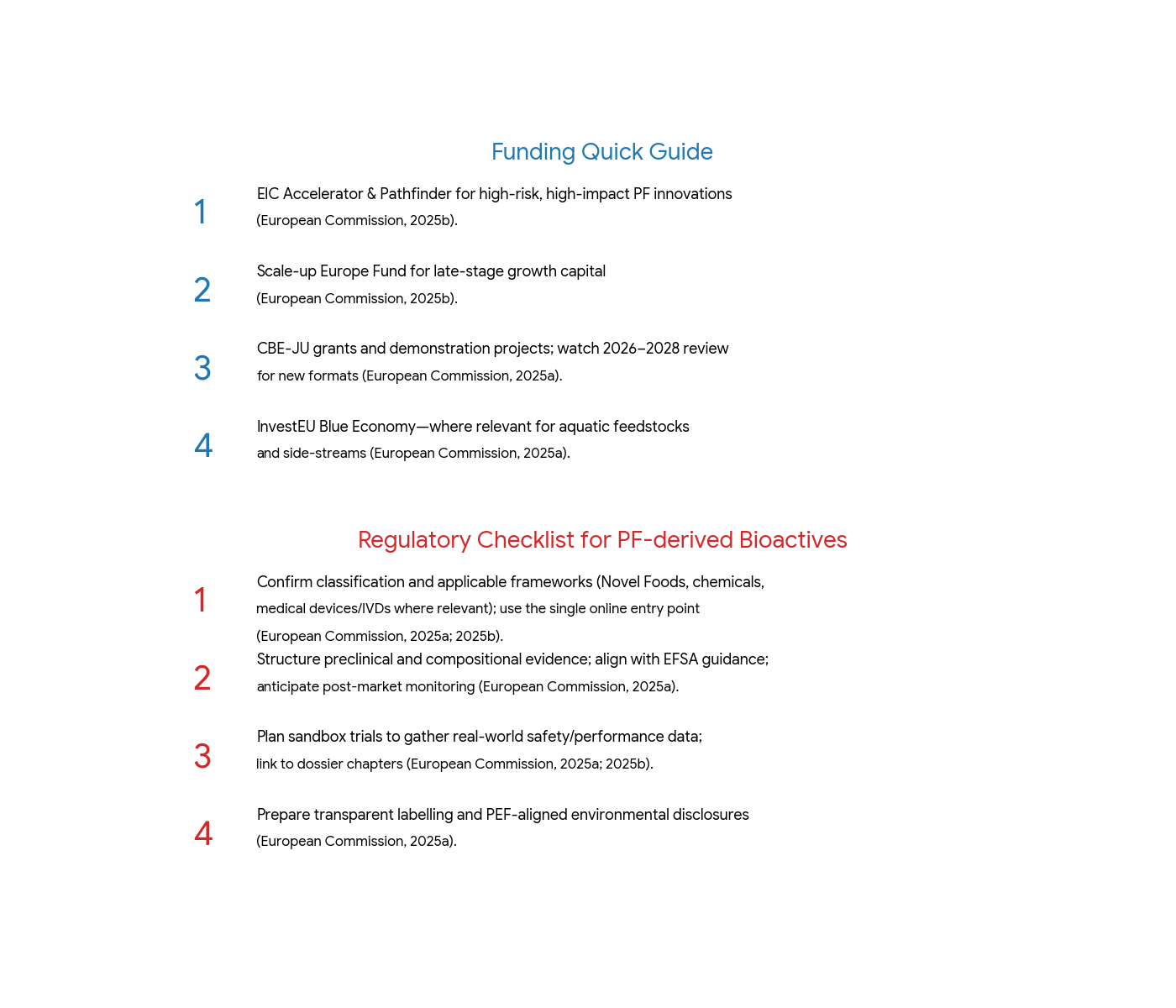 Funding Quick Guide

1 EIC Accelerator & Pathfinder for high-risk, high-impact PF innovations (European Commission, 2025b).

2 Scale-up Europe Fund for late-stage growth capital (European Commission, 2025b).

3 CBE-JU grants and demonstration projects; watch 2026–2028 review for new formats (European Commission, 2025a).

4 InvestEU Blue Economy—where relevant for aquatic feedstocks and side-streams (European Commission, 2025a).

Regulatory Checklist for PF-derived Bioactives

1 Confirm classification and applicable frameworks (Novel Foods, chemicals, medical devices/IVDs where relevant); use the single online entry point (European Commission, 2025a; 2025b).

2 Structure preclinical and compositional evidence; align with EFSA guidance; anticipate post-market monitoring (European Commission, 2025a).

3 Plan sandbox trials to gather real-world safety/performance data; link to dossier chapters (European Commission, 2025a; 2025b).

4 Prepare transparent labelling and PEF-aligned environmental disclosures (European Commission, 2025a).